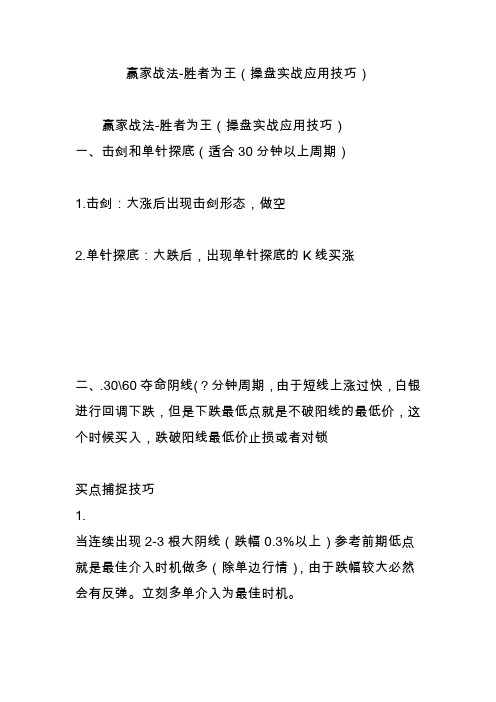 赢家战法-胜者为王（操盘实战应用技巧）

赢家战法-胜者为王（操盘实战应用技巧）

一、击剑和单针探底（适合 30 分钟以上周期）

1.击剑：大涨后出现击剑形态，做空

2.单针探底：大跌后，出现单针探底的 K 线买涨

二、.30\60 夺命阴线(？分钟周期，由于短线上涨过快，白银进行回调下跌，但是下跌最低点就是不破阳线的最低价，这个时候买入，跌破阳线最低价止损或者对锁

买点捕捉技巧

1.

当连续出现 2-3 根大阴线（跌幅 0.3%以上）参考前期低点就是最佳介入时机做多（除单边行情），由于跌幅较大必然会有反弹。立刻多单介入为最佳时机。